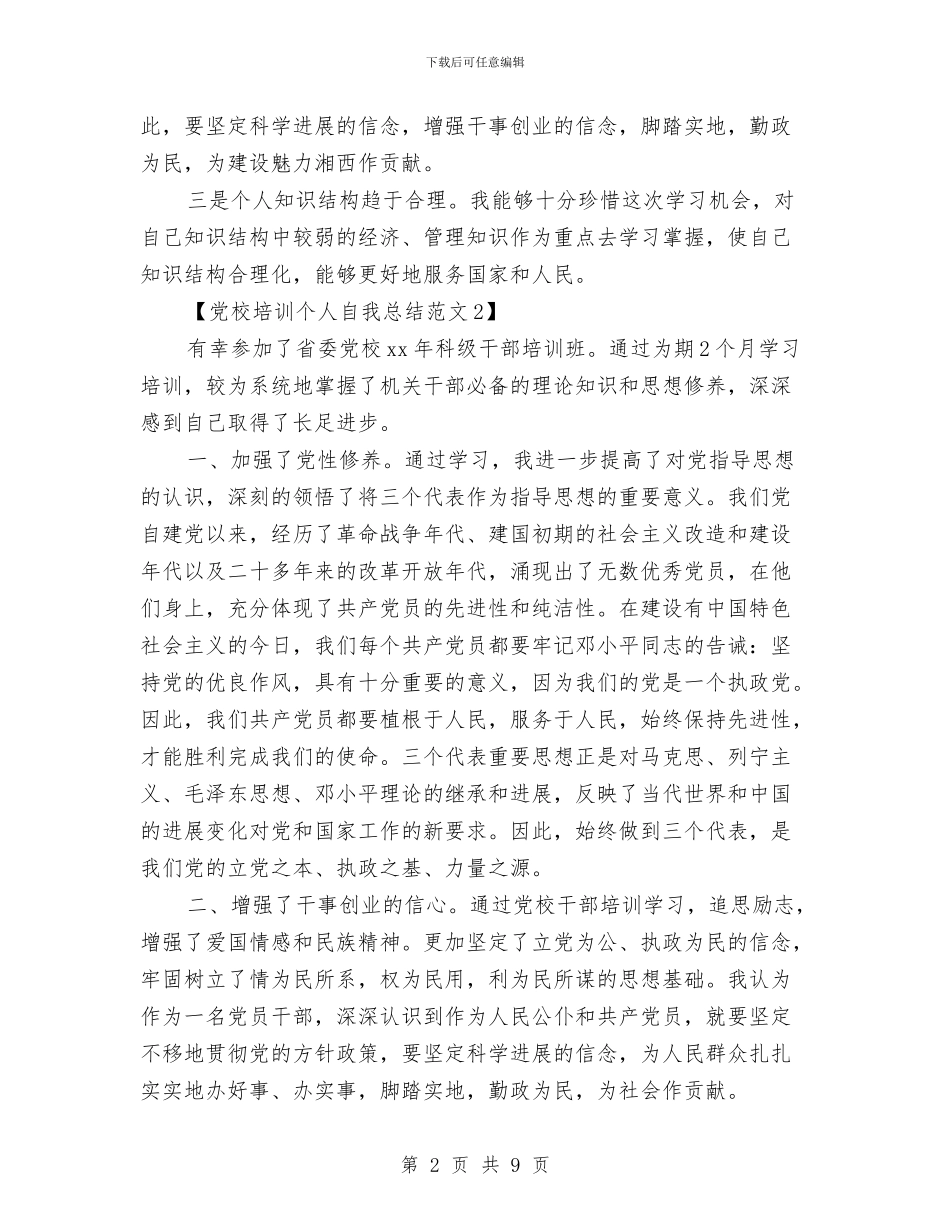 下载后可任意编辑

此，要坚定科学进展的信念，增强干事创业的信念，脚踏实地，勤政为民，为建设魅力湘西作贡献。

三是个人知识结构趋于合理。我能够十分珍惜这次学习机会，对自己知识结构中较弱的经济、管理知识作为重点去学习掌握，使自己知识结构合理化，能够更好地服务国家和人民。

【党校培训个人自我总结范文2】

有幸参加了省委党校xx年科级干部培训班。通过为期2个月学习培训，较为系统地掌握了机关干部必备的理论知识和思想修养，深深感到自己取得了长足进步。

一、加强了党性修养。通过学习，我进一步提高了对党指导思想的认识，深刻的领悟了将三个代表作为指导思想的重要意义。我们党自建党以来，经历了革命战争年代、建国初期的社会主义改造和建设年代以及二十多年来的改革开放年代，涌现出了无数优秀党员，在他们身上，充分体现了共产党员的先进性和纯洁性。在建设有中国特色社会主义的今日，我们每个共产党员都要牢记邓小平同志的告诫：坚持党的优良作风，具有十分重要的意义，因为我们的党是一个执政党。因此，我们共产党员都要植根于人民，服务于人民，始终保持先进性，才能胜利完成我们的使命。三个代表重要思想正是对马克思、列宁主义、毛泽东思想、邓小平理论的继承和进展，反映了当代世界和中国的进展变化对党和国家工作的新要求。因此，始终做到三个代表，是我们党的立党之本、执政之基、力量之源。

二、增强了干事创业的信心。通过党校干部培训学习，追思励志，增强了爱国情感和民族精神。更加坚定了立党为公、执政为民的信念，牢固树立了情为民所系，权为民用，利为民所谋的思想基础。我认为作为一名党员干部，深深认识到作为人民公仆和共产党员，就要坚定不移地贯彻党的方针政策，要坚定科学进展的信念，为人民群众扎扎实实地办好事、办实事，脚踏实地，勤政为民，为社会作贡献。

第 2 页 共 9 页